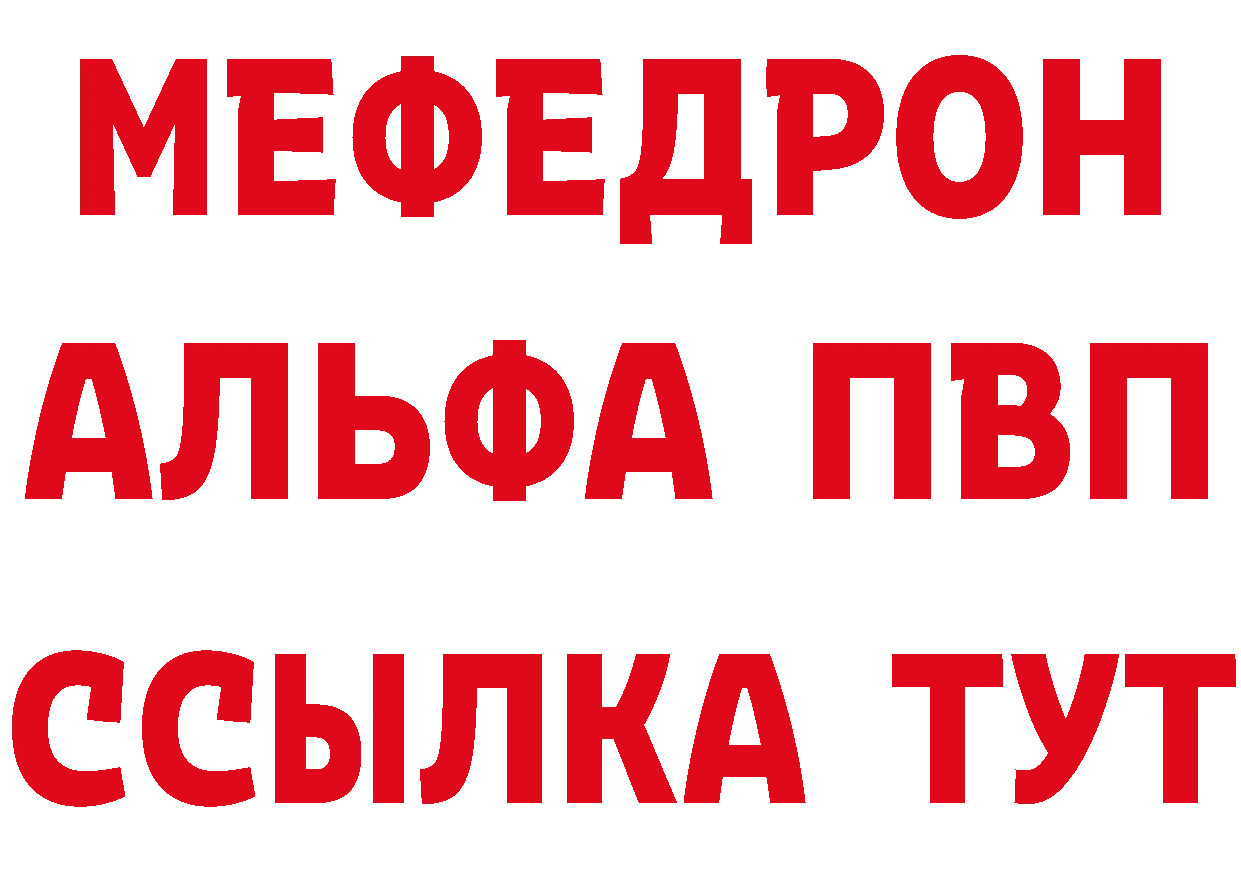 МЕФЕДРОН
АЛЬФА ПВП
ССЫЛКА ТУТ